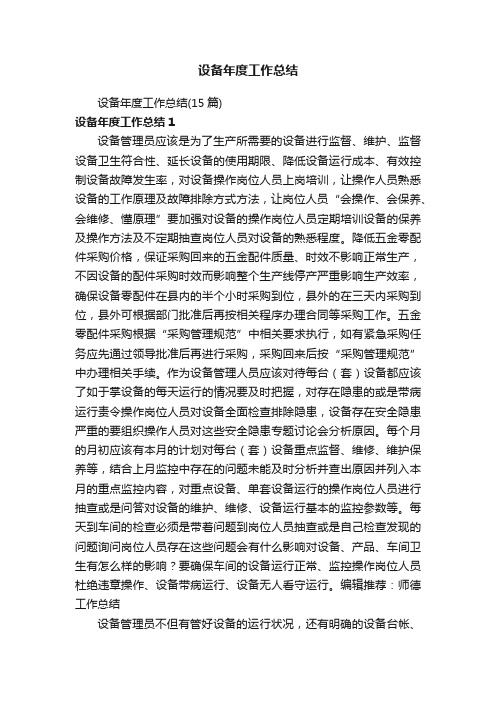 设备年度工作总结

设备年度工作总结(15 篇)

设备年度工作总结 1

设备管理员应该是为了生产所需要的设备进行监督、维护、监督设备卫生符合性、延长设备的使用期限、降低设备运行成本、有效控制设备故障发生率，对设备操作岗位人员上岗培训，让操作人员熟悉设备的工作原理及故障排除方式方法，让岗位人员“会操作、会保养、会维修、懂原理”要加强对设备的操作岗位人员定期培训设备的保养及操作方法及不定期抽查岗位人员对设备的熟悉程度。降低五金零配件采购价格，保证采购回来的五金配件质量、时效不影响正常生产，不因设备的配件采购时效而影响整个生产线停产严重影响生产效率，确保设备零配件在县内的半个小时采购到位，县外的在三天内采购到位，县外可根据部门批准后再按相关程序办理合同等采购工作。五金零配件采购根据“采购管理规范”中相关要求执行，如有紧急采购任务应先通过领导批准后再进行采购，采购回来后按“采购管理规范”中办理相关手续。作为设备管理人员应该对待每台（套）设备都应该了如于掌设备的每天运行的情况要及时把握，对存在隐患的或是带病运行责令操作岗位人员对设备全面检查排除隐患，设备存在安全隐患严重的要组织操作人员对这些安全隐患专题讨论会分析原因。每个月的月初应该有本月的计划对每台（套）设备重点监督、维修、维护保养等，结合上月监控中存在的问题未能及时分析并查出原因并列入本月的重点监控内容，对重点设备、单套设备运行的操作岗位人员进行抽查或是问答对设备的维护、维修、设备运行基本的监控参数等。每天到车间的检查必须是带着问题到岗位人员抽查或是自己检查发现的问题询问岗位人员存在这些问题会有什么影响对设备、产品、车间卫生有怎么样的影响？要确保车间的设备运行正常、监控操作岗位人员杜绝违章操作、设备带病运行、设备无人看守运行。编辑推荐：师德工作总结

设备管理员不但有管好设备的运行状况，还有明确的设备台帐、